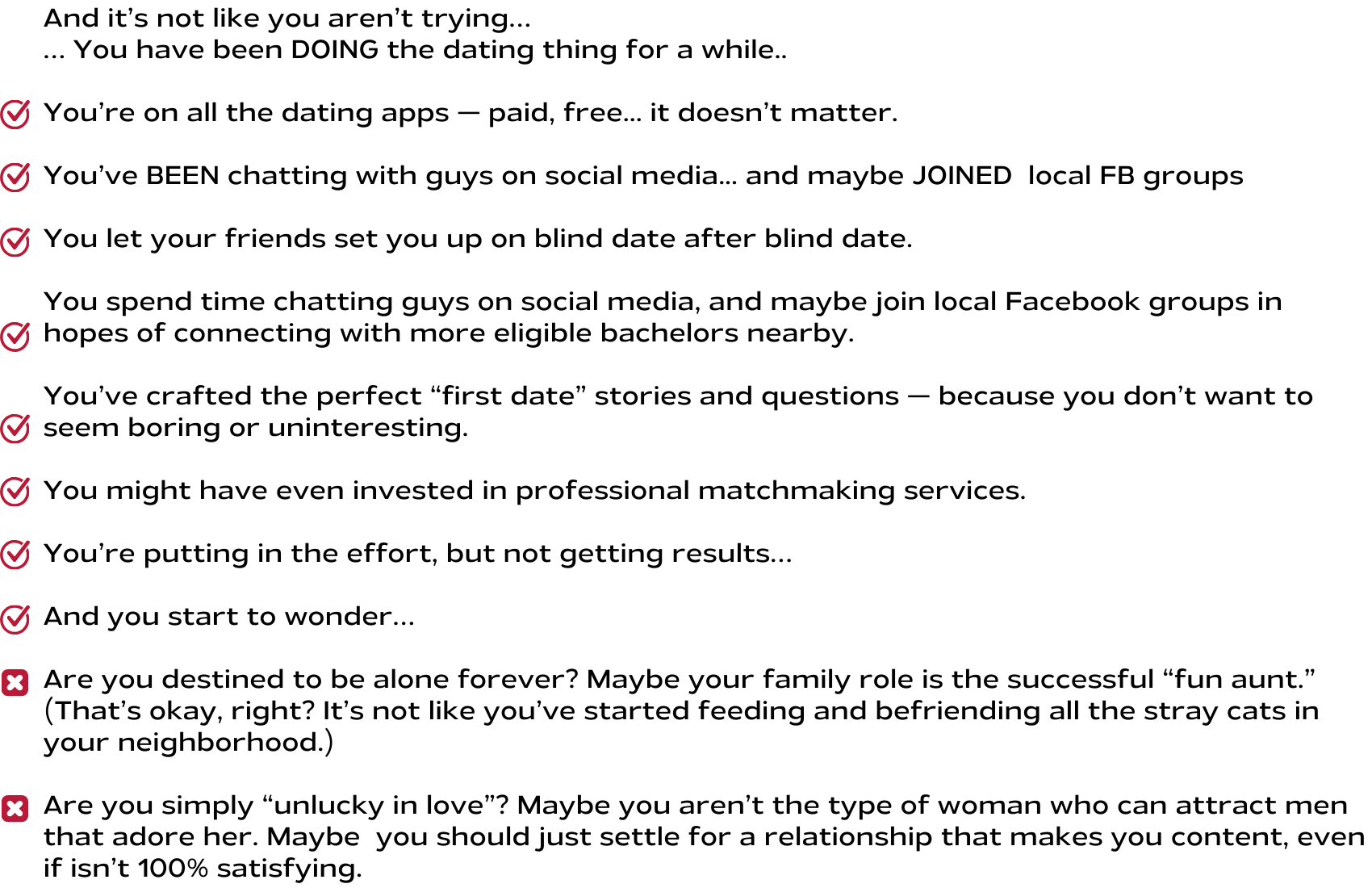 And it’s not like you aren’t trying...
... You have been DOING the dating thing for a while..

You’re on all the dating apps — paid, free... it doesn’t matter.

You’ve BEEN chatting with guys on social media... and maybe JOINED local FB groups

You let your friends set you up on blind date after blind date.

You spend time chatting guys on social media, and maybe join local Facebook groups in hopes of connecting with more eligible bachelors nearby.

You’ve crafted the perfect “first date” stories and questions — because you don’t want to seem boring or uninteresting.

You might have even invested in professional matchmaking services.

You’re putting in the effort, but not getting results...

And you start to wonder...

Are you destined to be alone forever? Maybe your family role is the successful “fun aunt.” (That’s okay, right? It’s not like you’ve started feeding and befriending all the stray cats in your neighborhood.)

Are you simply “unlucky in love”? Maybe you aren’t the type of woman who can attract men that adore her. Maybe you should just settle for a relationship that makes you content, even if isn’t 100% satisfying.